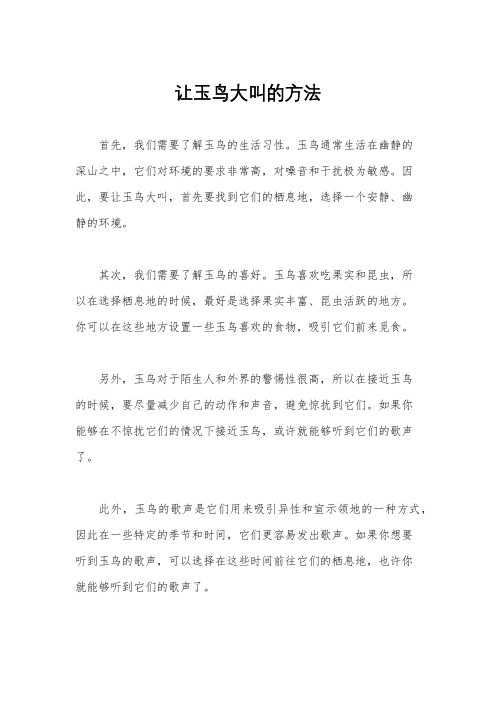 让玉鸟大叫的方法

首先，我们需要了解玉鸟的生活习性。玉鸟通常生活在幽静的深山之中，它们对环境的要求非常高，对噪音和干扰极为敏感。因此，要让玉鸟大叫，首先要找到它们的栖息地，选择一个安静、幽静的环境。

其次，我们需要了解玉鸟的喜好。玉鸟喜欢吃果实和昆虫，所以在选择栖息地的时候，最好是选择果实丰富、昆虫活跃的地方。你可以在这些地方设置一些玉鸟喜欢的食物，吸引它们前来觅食。

另外，玉鸟对于陌生人和外界的警惕性很高，所以在接近玉鸟的时候，要尽量减少自己的动作和声音，避免惊扰到它们。如果你能够在不惊扰它们的情况下接近玉鸟，或许就能够听到它们的歌声了。

此外，玉鸟的歌声是它们用来吸引异性和宣示领地的一种方式，因此在一些特定的季节和时间，它们更容易发出歌声。如果你想要听到玉鸟的歌声，可以选择在这些时间前往它们的栖息地，也许你就能够听到它们的歌声了。